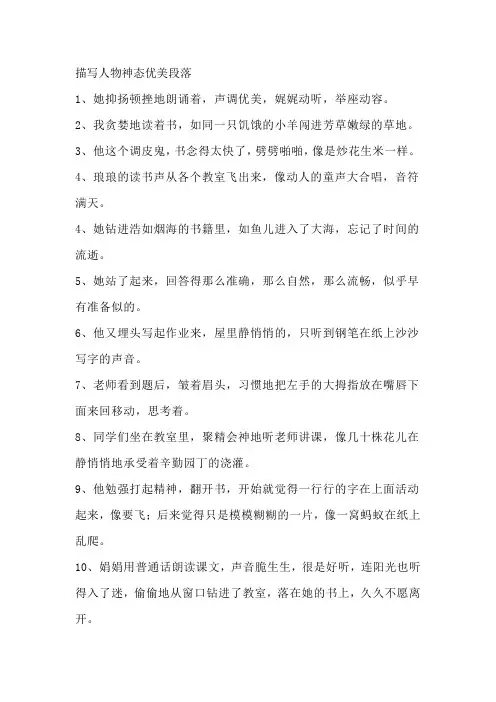 描写人物神态优美段落

1、她抑扬顿挫地朗诵着，声调优美，娓娓动听，举座动容。

2、我贪婪地读着书，如同一只饥饿的小羊闯进芳草嫩绿的草地。

3、他这个调皮鬼，书念得太快了，劈劈啪啪，像是炒花生米一样。

4、琅琅的读书声从各个教室飞出来，像动人的童声大合唱，音符满天。

4、她钻进浩如烟海的书籍里，如鱼儿进入了大海，忘记了时间的流逝。

5、她站了起来，回答得那么准确，那么自然，那么流畅，似乎早有准备似的。

6、他又埋头写起作业来，屋里静悄悄的，只听到钢笔在纸上沙沙写字的声音。

7、老师看到题后，皱着眉头，习惯地把左手的大拇指放在嘴唇下面来回移动，思考着。

8、同学们坐在教室里，聚精会神地听老师讲课，像几十株花儿在静悄悄地承受着辛勤园丁的浇灌。

9、他勉强打起精神，翻开书，开始就觉得一行行的字在上面活动起来，像要飞；后来觉得只是模模糊糊的一片，像一窝蚂蚁在纸上乱爬。

10、娟娟用普通话朗读课文，声音脆生生，很是好听，连阳光也听得入了迷，偷偷地从窗口钻进了教室，落在她的书上，久久不愿离开。